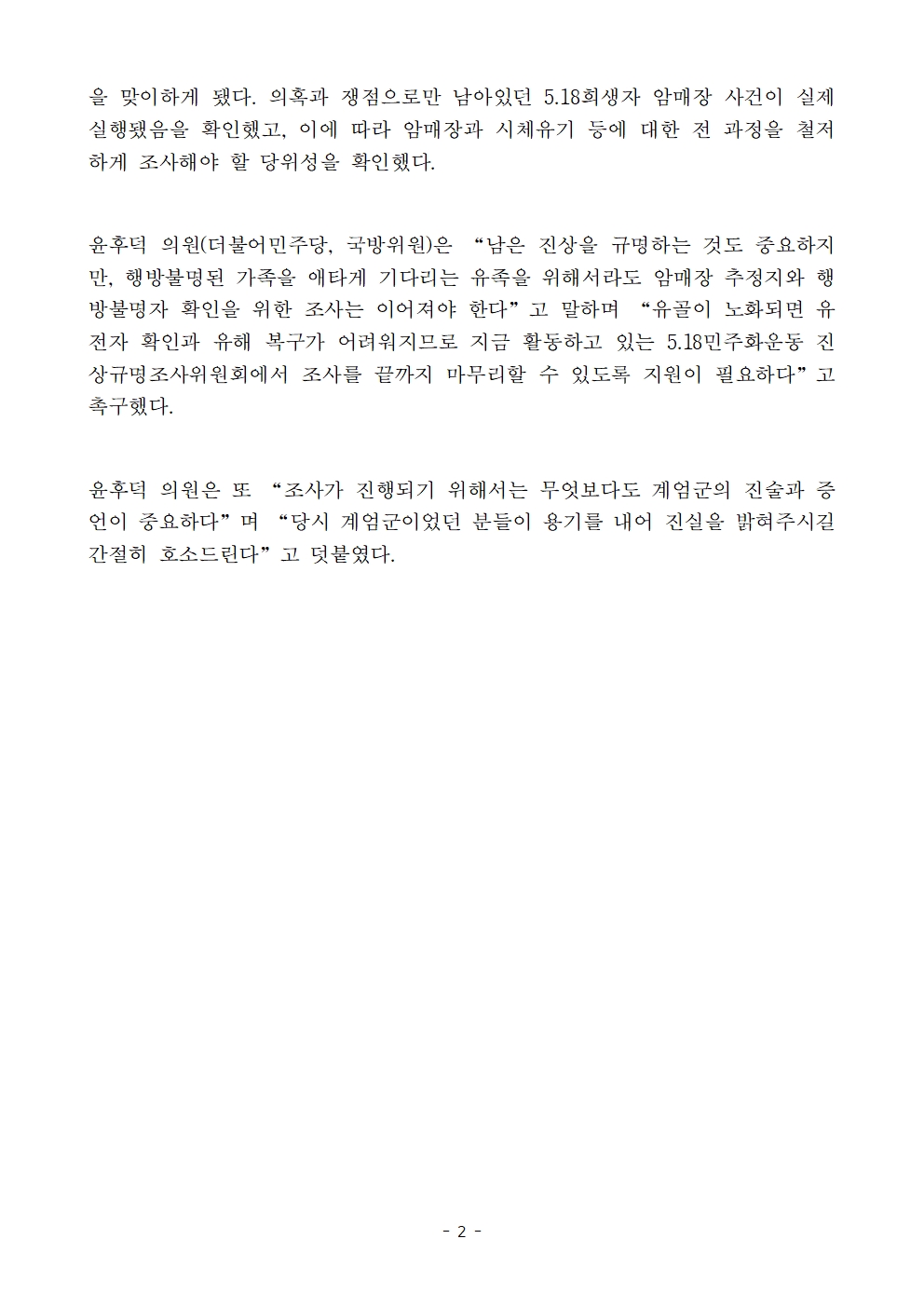 을 맞이하게 됐다. 의혹과 쟁점으로만 남아있던 5.18희생자 암매장 사건이 실제 실행됐음을 확인했고, 이에 따라 암매장과 시체유기 등에 대한 전 과정을 철저하게 조사해야 할 당위성을 확인했다.

윤후덕 의원(더불어민주당, 국방위원)은 “남은 진상을 규명하는 것도 중요하지만, 행방불명된 가족을 애타게 기다리는 유족을 위해서라도 암매장 추정지와 행방불명자 확인을 위한 조사는 이어져야 한다”고 말하며 “유골이 노화되면 유전자 확인과 유해 복구가 어려워지므로 지금 활동하고 있는 5.18민주화운동 진상규명조사위원회에서 조사를 끝까지 마무리할 수 있도록 지원이 필요하다”고 촉구했다.

윤후덕 의원은 또 “조사가 진행되기 위해서는 무엇보다도 계엄군의 진술과 증언이 중요하다”며 “당시 계엄군이었던 분들이 용기를 내어 진실을 밝혀주시길 간절히 호소드린다”고 덧붙였다.

- 2 -